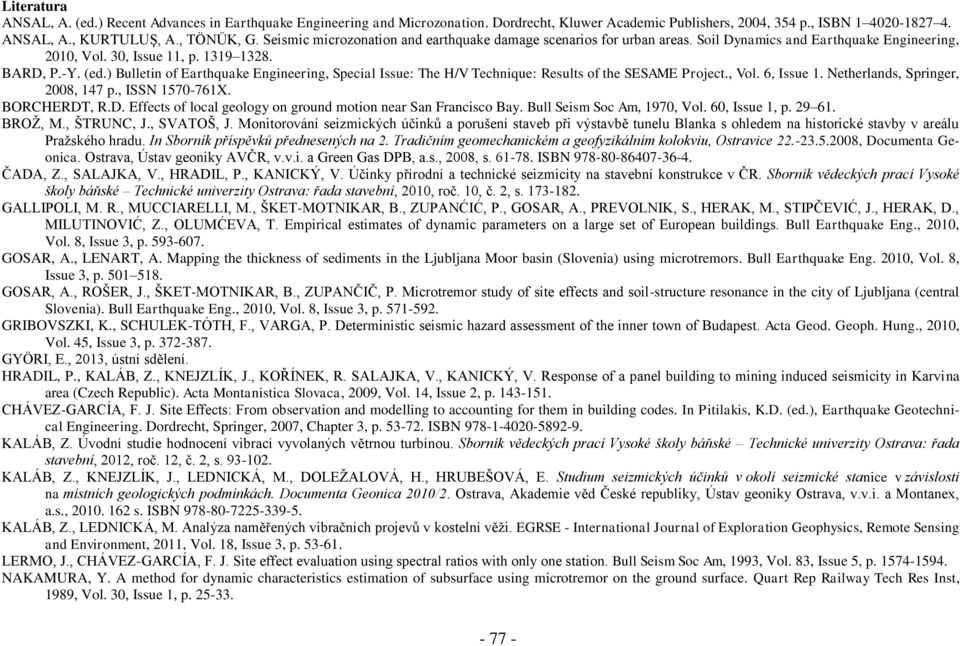 Literatura

ANSAL, A. (ed.) Recent Advances in Earthquake Engineering and Microzonation. Dordrecht, Kluwer Academic Publishers, 2004, 354 p., ISBN 1–4020-1827–4.

ANSAL, A., KURTULUŞ, A., TÖNÜK, G. Seismic microzonation and earthquake damage scenarios for urban areas. Soil Dynamics and Earthquake Engineering, 2010, Vol. 30, Issue 11, p. 1319–1328.

BARD, P.-Y. (ed.) Bulletin of Earthquake Engineering, Special Issue: The H/V Technique: Results of the SESAME Project., Vol. 6, Issue 1. Netherlands, Springer, 2008, 147 p., ISSN 1570-761X.

BORCHERDT, R.D. Effects of local geology on ground motion near San Francisco Bay. Bull Seism Soc Am, 1970, Vol. 60, Issue 1, p. 29–61.

BROŽ, M., ŠTRUNC, J., SVATOŠ, J. Monitorování seizmických účinků a porušení staveb při výstavbě tunelu Blanka s ohledem na historické stavby v areálu Pražského hradu. In Sborník příspěvků přednesených na 2. Tradičním geomechanickém a geofyzikálním kolokviu, Ostravice 22.-23.5.2008, Documenta Geonica. Ostrava, Ústav geoniky AVČR, v.v.i. a Green Gas DPB, a.s., 2008, s. 61-78. ISBN 978-80-86407-36-4.

ČADA, Z., SALAJKA, V., HRADIL, P., KANICKÝ, V. Účinky přírodní a technické seizmicity na stavební konstrukce v ČR. Sborník vědeckých prací Vysoké školy báňské – Technické univerzity Ostrava: řada stavební, 2010, roč. 10, č. 2, s. 173-182.

GALLIPOLI, M. R., MUCCIARELLI, M., ŠKET-MOTNIKAR, B., ZUPANĆIĆ, P., GOSAR, A., PREVOLNIK, S., HERAK, M., STIPČEVIĆ, J., HERAK, D., MILUTINOVIĆ, Z., OLUMĆEVA, T. Empirical estimates of dynamic parameters on a large set of European buildings. Bull Earthquake Eng., 2010, Vol. 8, Issue 3, p. 593-607.

GOSAR, A., LENART, A. Mapping the thickness of sediments in the Ljubljana Moor basin (Slovenia) using microtremors. Bull Earthquake Eng. 2010, Vol. 8, Issue 3, p. 501–518.

GOSAR, A., ROŠER, J., ŠKET-MOTNIKAR, B., ZUPANČIČ, P. Microtremor study of site effects and soil-structure resonance in the city of Ljubljana (central Slovenia). Bull Earthquake Eng., 2010, Vol. 8, Issue 3, p. 571-592.

GRIBOVSZKI, K., SCHULEK-TÓTH, F., VARGA, P. Deterministic seismic hazard assessment of the inner town of Budapest. Acta Geod. Geoph. Hung., 2010, Vol. 45, Issue 3, p. 372-387.

GYÖRI, E., 2013, ústní sdělení.

HRADIL, P., KALÁB, Z., KNEJZLÍK, J., KOŘÍNEK, R. SALAJKA, V., KANICKÝ, V. Response of a panel building to mining induced seismicity in Karvina area (Czech Republic). Acta Montanistica Slovaca, 2009, Vol. 14, Issue 2, p. 143-151.

CHÁVEZ-GARCÍA, F. J. Site Effects: From observation and modelling to accounting for them in building codes. In Pitilakis, K.D. (ed.), Earthquake Geotechnical Engineering. Dordrecht, Springer, 2007, Chapter 3, p. 53-72. ISBN 978-1-4020-5892-9.

KALÁB, Z. Úvodní studie hodnocení vibrací vyvolaných větrnou turbínou. Sborník vědeckých prací Vysoké školy báňské – Technické univerzity Ostrava: řada stavební, 2012, roč. 12, č. 2, s. 93-102.

KALÁB, Z., KNEJZLÍK, J., LEDNICKÁ, M., DOLEŽALOVÁ, H., HRUBEŠOVÁ, E. Studium seizmických účinků v okolí seizmické stanice v závislosti na místních geologických podmínkách. Documenta Geonica 2010/2. Ostrava, Akademie věd České republiky, Ústav geoniky Ostrava, v.v.i. a Montanex, a.s., 2010. 162 s. ISBN 978-80-7225-339-5.

KALÁB, Z., LEDNICKÁ, M. Analýza naměřených vibračních projevů v kostelní věži. EGRSE - International Journal of Exploration Geophysics, Remote Sensing and Environment, 2011, Vol. 18, Issue 3, p. 53-61.

LERMO, J., CHÁVEZ-GARCÍA, F. J. Site effect evaluation using spectral ratios with only one station. Bull Seism Soc Am, 1993, Vol. 83, Issue 5, p. 1574-1594.

NAKAMURA, Y. A method for dynamic characteristics estimation of subsurface using microtremor on the ground surface. Quart Rep Railway Tech Res Inst, 1989, Vol. 30, Issue 1, p. 25-33.

- 77 -